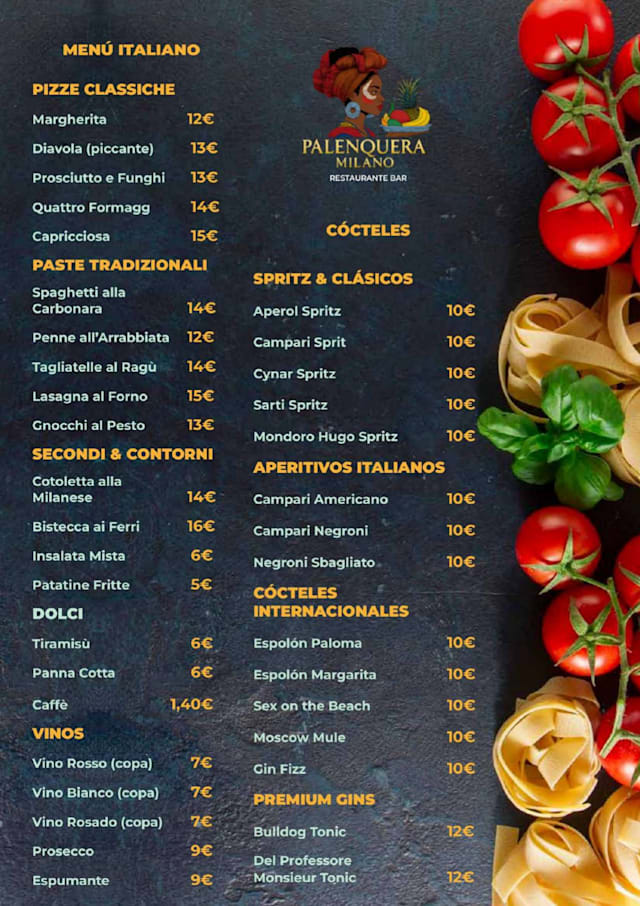 MENÚ ITALIANO

PIZZE CLASSICHE

Margherita 12€

Diavola (piccante) 13€

Prosciutto e Funghi 13€

Quattro Formagg 14€

Capricciosa 15€

PASTE TRADIZIONALI

Spaghetti alla Carbonara 14€

Penne all'Arrabbiata 12€

Tagliatelle al Ragù 14€

Lasagna al Forno 15€

Gnocchi al Pesto 13€

SECONDI & CONTORNI

Cotoletta alla Milanese 14€

Bistecca ai Ferri 16€

Insalata Mista 6€

Patatine Fritte 5€

DOLCI

Tiramisù 6€

Panna Cotta 6€

Caffè 1,40€

VINOS

Vino Rosso (copa) 7€

Vino Bianco (copa) 7€

Vino Rosado (copa) 7€

Prosecco 9€

Espumante 9€

PALENQUERA
MILANO
RESTAURANTE BAR

CÓCTELES

SPRITZ & CLÁSICOS

Aperol Spritz 10€

Campari Sprit 10€

Cynar Spritz 10€

Sarti Spritz 10€

Mondoro Hugo Spritz 10€

APERITIVOS ITALIANOS

Campari Americano 10€

Campari Negroni 10€

Negroni Sbagliato 10€

CÓCTELES INTERNACIONALES

Espolón Paloma 10€

Espolón Margarita 10€

Sex on the Beach 10€

Moscow Mule 10€

Gin Fizz 10€

PREMIUM GINS

Bulldog Tonic 12€

Del Professore Monsieur Tonic 12€